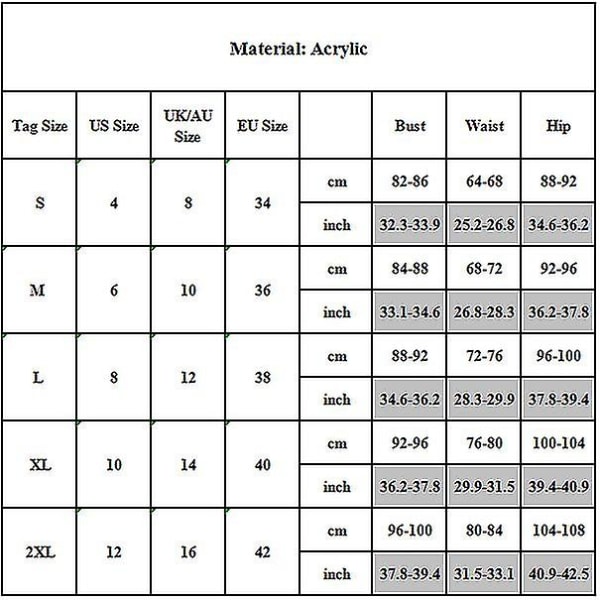 Material: Acrylic

| Tag Size | US Size | UK/AU Size | EU Size | | Bust | Waist | Hip |
|---|---|---|---|---|---|---|---|
| S | 4 | 8 | 34 | cm | 82-86 | 64-68 | 88-92 |
| | | | | inch | 32.3-33.9 | 25.2-26.8 | 34.6-36.2 |
| M | 6 | 10 | 36 | cm | 84-88 | 68-72 | 92-96 |
| | | | | inch | 33.1-34.6 | 26.8-28.3 | 36.2-37.8 |
| L | 8 | 12 | 38 | cm | 88-92 | 72-76 | 96-100 |
| | | | | inch | 34.6-36.2 | 28.3-29.9 | 37.8-39.4 |
| XL | 10 | 14 | 40 | cm | 92-96 | 76-80 | 100-104 |
| | | | | inch | 36.2-37.8 | 29.9-31.5 | 39.4-40.9 |
| 2XL | 12 | 16 | 42 | cm | 96-100 | 80-84 | 104-108 |
| | | | | inch | 37.8-39.4 | 31.5-33.1 | 40.9-42.5 |